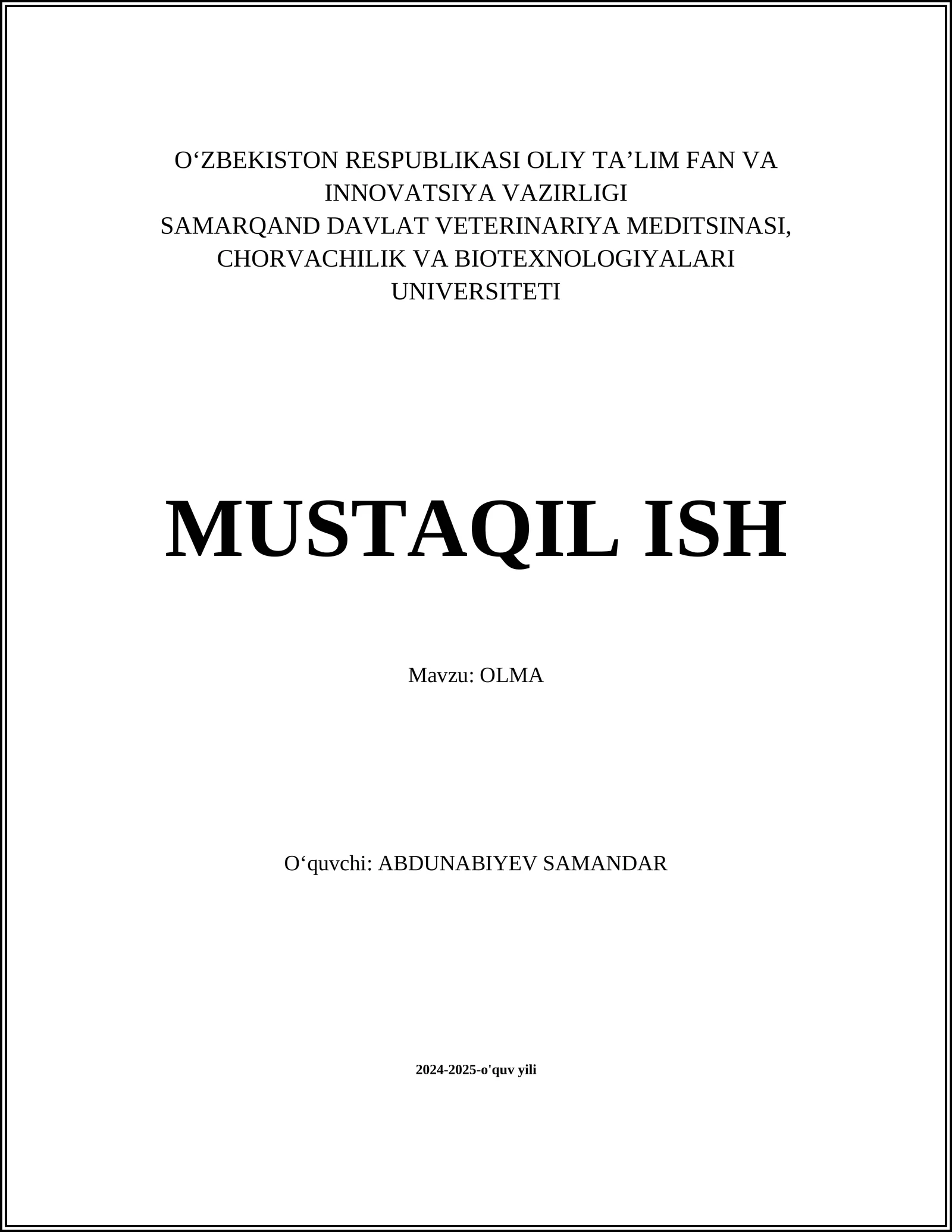 O‘ZBEKISTON RESPUBLIKASI OLIY TA’LIM FAN VA INNOVATSIYA VAZIRLIGI
SAMARQAND DAVLAT VETERINARIYA MEDITSINASI, CHORVACHILIK VA BIOTEXNOLOGIYALARI UNIVERSITETI

MUSTAQIL ISH

Mavzu: OLMA

O‘quvchi: ABDUNABIYEV SAMANDAR

2024-2025-o'quv yili